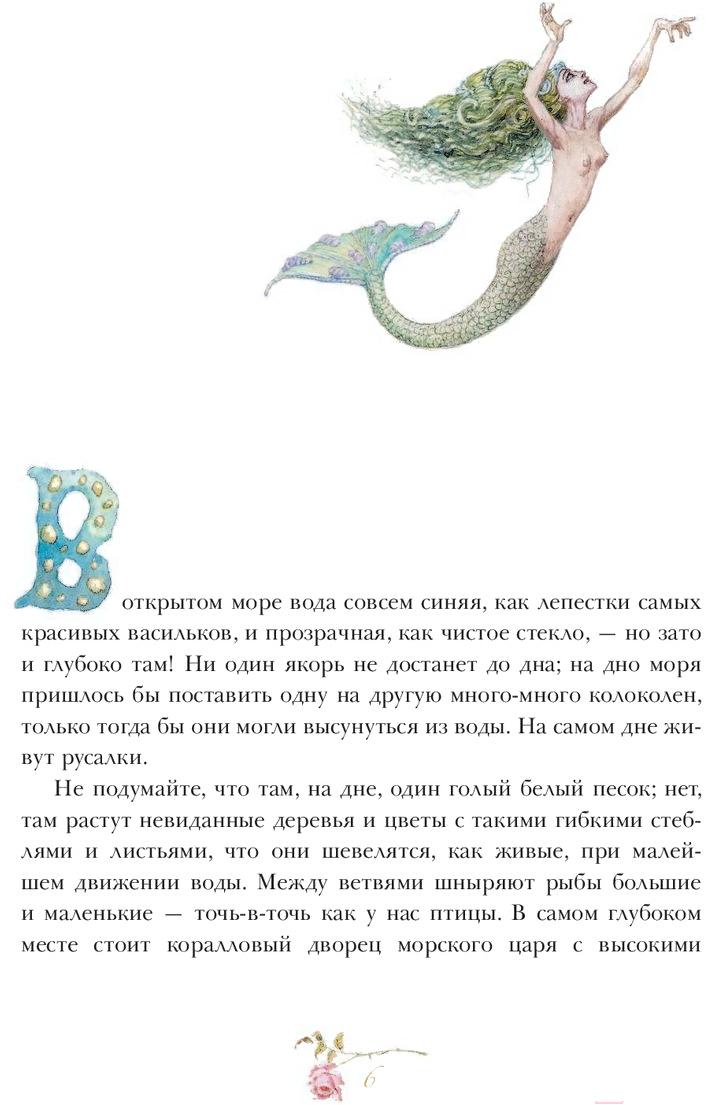 В открытом море вода совсем синяя, как лепестки самых красивых васильков, и прозрачная, как чистое стекло, — но зато и глубоко там! Ни один якорь не достанет до дна; на дно моря пришлось бы поставить одну на другую много-много колоколен, только тогда бы они могли высунуться из воды. На самом дне живут русалки.

Не подумайте, что там, на дне, один голый белый песок; нет, там растут невиданные деревья и цветы с такими гибкими стеблями и листьями, что они шевелятся, как живые, при малейшем движении воды. Между ветвями шныряют рыбы большие и маленькие — точь-в-точь как у нас птицы. В самом глубоком месте стоит коралловый дворец морского царя с высокими

6